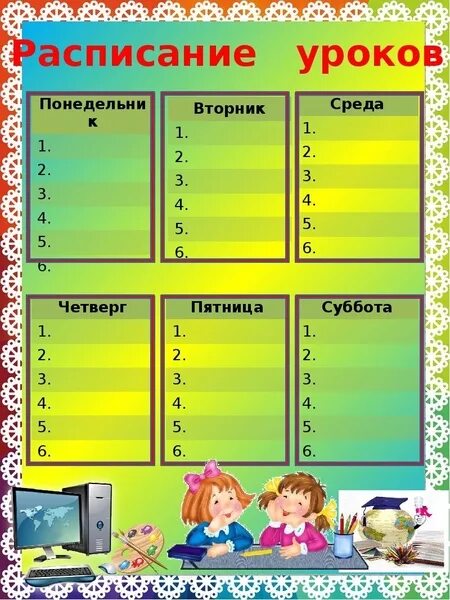 Расписание уроков

Понедельник
1.
2.
3.
4.
5.
6.

Вторник
1.
2.
3.
4.
5.
6.

Среда
1.
2.
3.
4.
5.
6.

Четверг
1.
2.
3.
4.
5.
6.

Пятница
1.
2.
3.
4.
5.
6.

Суббота
1.
2.
3.
4.
5.
6.